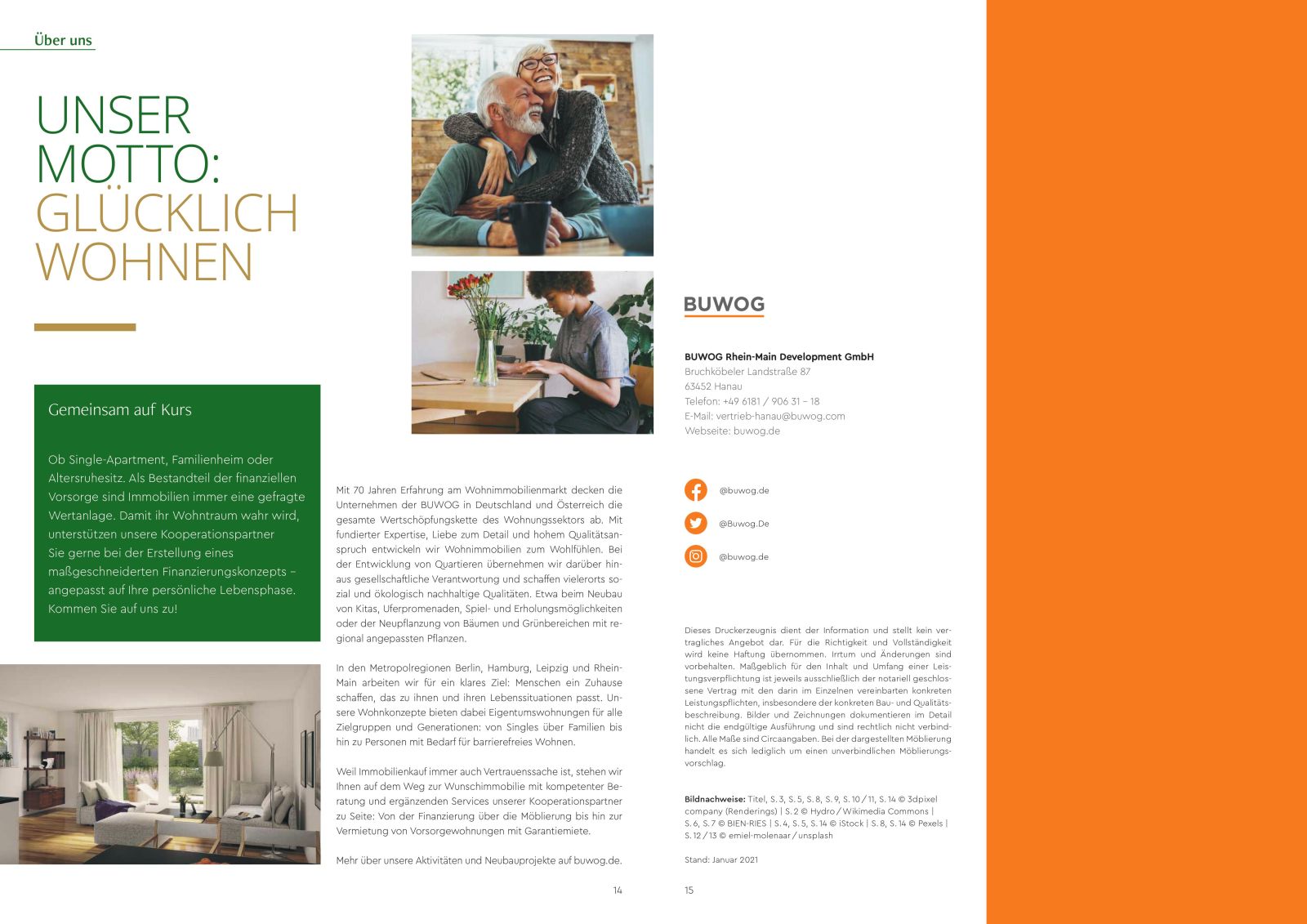 Über uns

UNSER MOTTO: GLÜCKLICH WOHNEN

Gemeinsam auf Kurs

Ob Single-Apartment, Familienheim oder Altersruhesitz. Als Bestandteil der finanziellen Vorsorge sind Immobilien immer eine gefragte Wertanlage. Damit ihr Wohntraum wahr wird, unterstützen unsere Kooperationspartner Sie gerne bei der Erstellung eines maßgeschneiderten Finanzierungskonzepts – angepasst auf Ihre persönliche Lebensphase. Kommen Sie auf uns zu!

Mit 70 Jahren Erfahrung am Wohnimmobilienmarkt decken die Unternehmen der BUWOG in Deutschland und Österreich die gesamte Wertschöpfungskette des Wohnungssektors ab. Mit fundierter Expertise, Liebe zum Detail und hohem Qualitätsanspruch entwickeln wir Wohnimmobilien zum Wohlfühlen. Bei der Entwicklung von Quartieren übernehmen wir darüber hinaus gesellschaftliche Verantwortung und schaffen vielerorts sozial und ökologisch nachhaltige Qualitäten. Etwa beim Neubau von Kitas, Uferpromenaden, Spiel- und Erholungsmöglichkeiten oder der Neupflanzung von Bäumen und Grünbereichen mit regional angepassten Pflanzen.

In den Metropolregionen Berlin, Hamburg, Leipzig und Rhein-Main arbeiten wir für ein klares Ziel: Menschen ein Zuhause schaffen, das zu ihnen und ihren Lebenssituationen passt. Unsere Wohnkonzepte bieten dabei Eigentumswohnungen für alle Zielgruppen und Generationen: von Singles über Familien bis hin zu Personen mit Bedarf für barrierefreies Wohnen.

Weil Immobilienkauf immer auch Vertrauenssache ist, stehen wir Ihnen auf dem Weg zur Wunschimmobilie mit kompetenter Beratung und ergänzenden Services unserer Kooperationspartner zu Seite: Von der Finanzierung über die Möblierung bis hin zur Vermietung von Vorsorgewohnungen mit Garantiemiete.

Mehr über unsere Aktivitäten und Neubauprojekte auf buwog.de.

14

BUWOG

BUWOG Rhein-Main Development GmbH
Bruchköbeler Landstraße 87
63452 Hanau
Telefon: +49 6181 / 906 31 – 18
E-Mail: vertrieb-hanau@buwog.com
Webseite: buwog.de

@buwog.de
@Buwog.De
@buwog.de

Dieses Druckerzeugnis dient der Information und stellt kein vertragliches Angebot dar. Für die Richtigkeit und Vollständigkeit wird keine Haftung übernommen. Irrtum und Änderungen sind vorbehalten. Maßgeblich für den Inhalt und Umfang einer Leistungsverpflichtung ist jeweils ausschließlich der notariell geschlossene Vertrag mit den darin im Einzelnen vereinbarten konkreten Leistungspflichten, insbesondere der konkreten Bau- und Qualitätsbeschreibung. Bilder und Zeichnungen dokumentieren im Detail nicht die endgültige Ausführung und sind rechtlich nicht verbindlich. Alle Maße sind Circaangaben. Bei der dargestellten Möblierung handelt es sich lediglich um einen unverbindlichen Möblierungsvorschlag.

Bildnachweise: Titel, S. 3, S. 5, S. 8, S. 9, S. 10 / 11, S. 14 © 3dpixel company (Renderings) | S. 2 © Hydro / Wikimedia Commons | S. 6, S. 7 © BIEN-RIES | S. 4, S. 5, S. 14 © iStock | S. 8, S. 14 © Pexels | S. 12 / 13 © emiel-molenaar / unsplash

Stand: Januar 2021

15